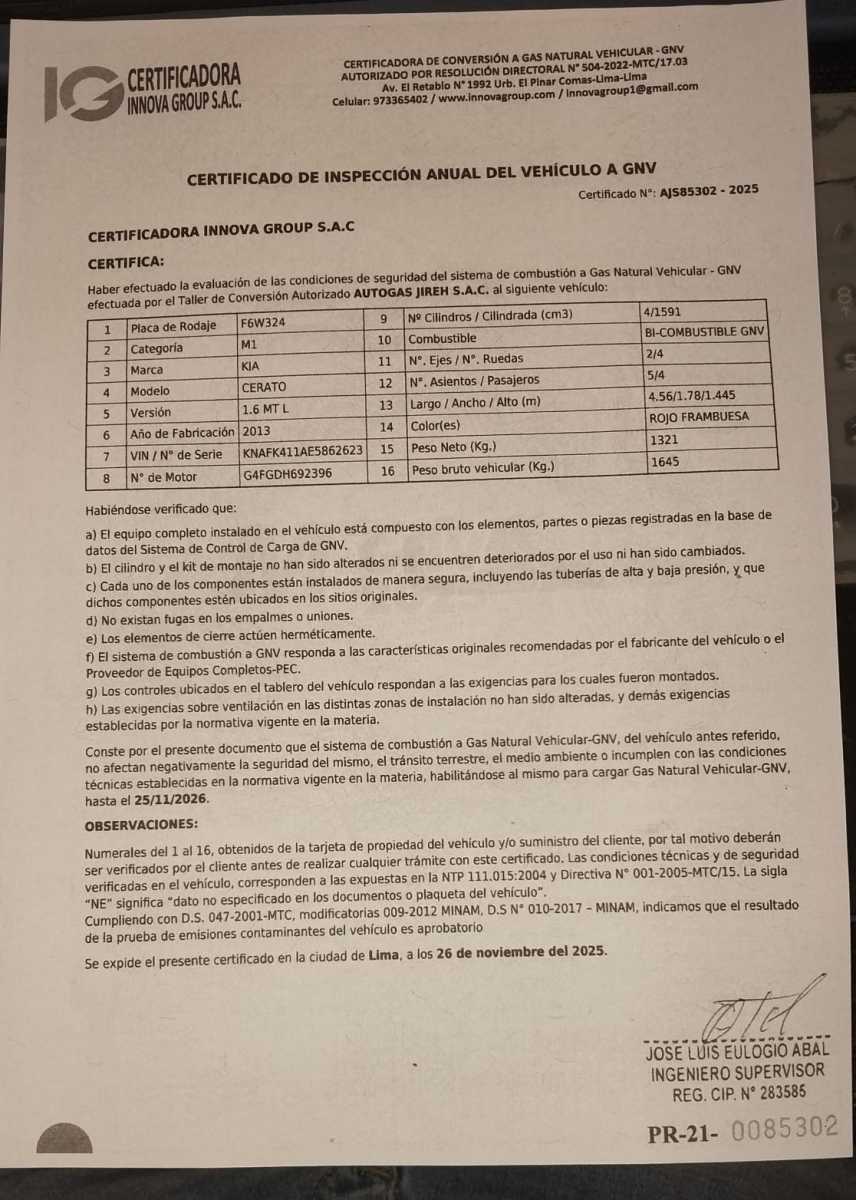 IG CERTIFICADORA INNOVA GROUP S.A.C.

CERTIFICADORA DE CONVERSIÓN A GAS NATURAL VEHICULAR - GNV
AUTORIZADO POR RESOLUCIÓN DIRECTORAL N° 504-2022-MTC/17.03
Av. El Retablo N° 1992 Urb. El Pinar Comas-Lima-Lima
Celular: 973365402 / www.innovagroup.com / innovagroup1@gmail.com

CERTIFICADO DE INSPECCIÓN ANUAL DEL VEHÍCULO A GNV

Certificado N°: AJS85302 - 2025

CERTIFICADORA INNOVA GROUP S.A.C

CERTIFICA:

Haber efectuado la evaluación de las condiciones de seguridad del sistema de combustión a Gas Natural Vehicular - GNV efectuada por el Taller de Conversión Autorizado AUTOGAS JIREH S.A.C. al siguiente vehículo:

| 1 | Placa de Rodaje | F6W324 | 9 | Nº Cilindros / Cilindrada (cm3) | 4/1591 |
|---|---|---|---|---|---|
| 2 | Categoría | M1 | 10 | Combustible | BI-COMBUSTIBLE GNV |
| 3 | Marca | KIA | 11 | N°. Ejes / N°. Ruedas | 2/4 |
| 4 | Modelo | CERATO | 12 | N°. Asientos / Pasajeros | 5/4 |
| 5 | Versión | 1.6 MT L | 13 | Largo / Ancho / Alto (m) | 4.56/1.78/1.445 |
| 6 | Año de Fabricación | 2013 | 14 | Color(es) | ROJO FRAMBUESA |
| 7 | VIN / N° de Serie | KNAFK411AE5862623 | 15 | Peso Neto (Kg.) | 1321 |
| 8 | N° de Motor | G4FGDH692396 | 16 | Peso bruto vehicular (Kg.) | 1645 |

Habiéndose verificado que:

a) El equipo completo instalado en el vehículo está compuesto con los elementos, partes o piezas registradas en la base de datos del Sistema de Control de Carga de GNV.
b) El cilindro y el kit de montaje no han sido alterados ni se encuentren deteriorados por el uso ni han sido cambiados.
c) Cada uno de los componentes están instalados de manera segura, incluyendo las tuberías de alta y baja presión, y que dichos componentes estén ubicados en los sitios originales.
d) No existan fugas en los empalmes o uniones.
e) Los elementos de cierre actúen herméticamente.
f) El sistema de combustión a GNV responda a las características originales recomendadas por el fabricante del vehículo o el Proveedor de Equipos Completos-PEC.
g) Los controles ubicados en el tablero del vehículo respondan a las exigencias para los cuales fueron montados.
h) Las exigencias sobre ventilación en las distintas zonas de instalación no han sido alteradas, y demás exigencias establecidas por la normativa vigente en la materia.

Conste por el presente documento que el sistema de combustión a Gas Natural Vehicular-GNV, del vehículo antes referido, no afectan negativamente la seguridad del mismo, el tránsito terrestre, el medio ambiente o incumplen con las condiciones técnicas establecidas en la normativa vigente en la materia, habilitándose al mismo para cargar Gas Natural Vehicular-GNV, hasta el 25/11/2026.

OBSERVACIONES:

Numerales del 1 al 16, obtenidos de la tarjeta de propiedad del vehículo y/o suministro del cliente, por tal motivo deberán ser verificados por el cliente antes de realizar cualquier trámite con este certificado. Las condiciones técnicas y de seguridad verificadas en el vehículo, corresponden a las expuestas en la NTP 111.015:2004 y Directiva N° 001-2005-MTC/15. La sigla "NE" significa "dato no especificado en los documentos o plaqueta del vehículo".
Cumpliendo con D.S. 047-2001-MTC, modificatorias 009-2012 MINAM, D.S N° 010-2017 – MINAM, indicamos que el resultado de la prueba de emisiones contaminantes del vehículo es aprobatorio

Se expide el presente certificado en la ciudad de Lima, a los 26 de noviembre del 2025.

JOSE LUIS EULOGIO ABAL
INGENIERO SUPERVISOR
REG. CIP. N° 283585

PR-21- 0085302